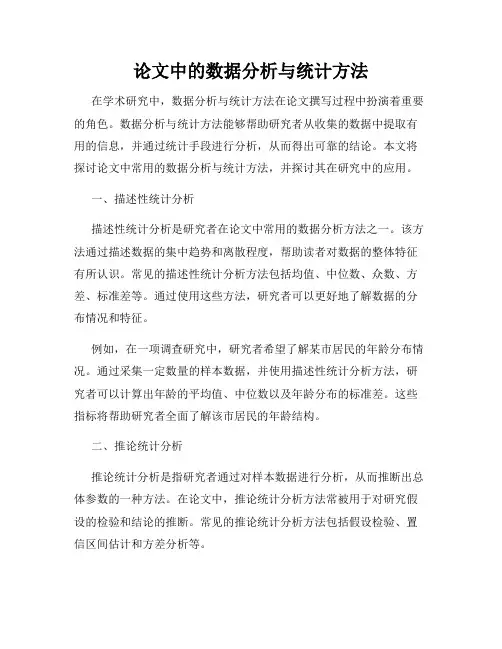 论文中的数据分析与统计方法

在学术研究中，数据分析与统计方法在论文撰写过程中扮演着重要的角色。数据分析与统计方法能够帮助研究者从收集的数据中提取有用的信息，并通过统计手段进行分析，从而得出可靠的结论。本文将探讨论文中常用的数据分析与统计方法，并探讨其在研究中的应用。

一、描述性统计分析

描述性统计分析是研究者在论文中常用的数据分析方法之一。该方法通过描述数据的集中趋势和离散程度，帮助读者对数据的整体特征有所认识。常见的描述性统计分析方法包括均值、中位数、众数、方差、标准差等。通过使用这些方法，研究者可以更好地了解数据的分布情况和特征。

例如，在一项调查研究中，研究者希望了解某市居民的年龄分布情况。通过采集一定数量的样本数据，并使用描述性统计分析方法，研究者可以计算出年龄的平均值、中位数以及年龄分布的标准差。这些指标将帮助研究者全面了解该市居民的年龄结构。

二、推论统计分析

推论统计分析是指研究者通过对样本数据进行分析，从而推断出总体参数的一种方法。在论文中，推论统计分析方法常被用于对研究假设的检验和结论的推断。常见的推论统计分析方法包括假设检验、置信区间估计和方差分析等。